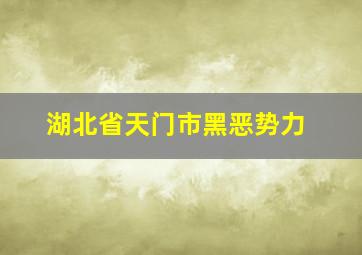 湖北省天门市黑恶势力